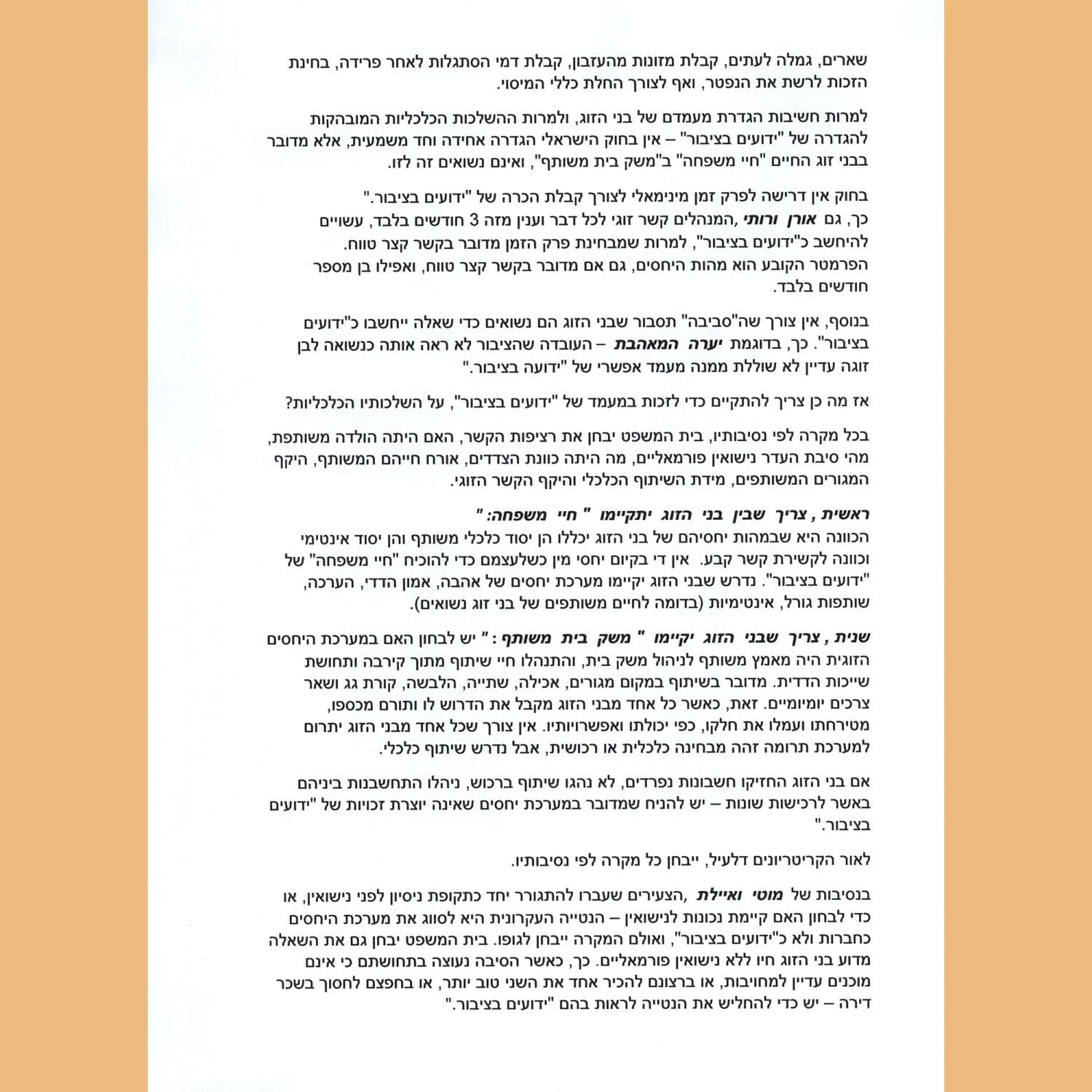 שארים, גמלה לעתים, קבלת מזונות מהעזבון, קבלת דמי הסתגלות לאחר פרידה, בחינת הזכות לרשת את הנפטר, ואף לצורך החלת כללי המיסוי.

למרות חשיבות הגדרת מעמדם של בני הזוג, ולמרות ההשלכות הכלכליות המובהקות להגדרה של "ידועים בציבור" – אין בחוק הישראלי הגדרה אחידה וחד משמעית, אלא מדובר בבני זוג החיים "חיי משפחה" ב"משק בית משותף", ואינם נשואים זה לזו.

בחוק אין דרישה לפרק זמן מינימאלי לצורך קבלת הכרה של "ידועים בציבור."
כך, גם אורן ורותי, המנהלים קשר זוגי לכל דבר וענין מזה 3 חודשים בלבד, עשויים להיחשב כ"ידועים בציבור", למרות שמבחינת פרק הזמן מדובר בקשר קצר טווח.
הפרמטר הקובע הוא מהות היחסים, גם אם מדובר בקשר קצר טווח, ואפילו בן מספר חודשים בלבד.

בנוסף, אין צורך שה"סביבה" תסבור שבני הזוג הם נשואים כדי שאלה ייחשבו כ"ידועים בציבור". כך, בדוגמת יערה המאהבת – העובדה שהציבור לא ראה אותה כנשואה לבן זוגה עדיין לא שוללת ממנה מעמד אפשרי של "ידועה בציבור."

אז מה כן צריך להתקיים כדי לזכות במעמד של "ידועים בציבור", על השלכותיו הכלכליות?

בכל מקרה לפי נסיבותיו, בית המשפט יבחן את רציפות הקשר, האם היתה הולדה משותפת, מהי סיבת העדר נישואין פורמאליים, מה היתה כוונת הצדדים, אורח חייהם המשותף, היקף המגורים המשותפים, מידת השיתוף הכלכלי והיקף הקשר הזוגי.

ראשית, צריך שבין בני הזוג יתקיימו "חיי משפחה:"
הכוונה היא שבמהות יחסיהם של בני הזוג יכללו הן יסוד כלכלי משותף והן יסוד אינטימי וכוונה לקשירת קשר קבע. אין די בקיום יחסי מין כשלעצמם כדי להוכיח "חיי משפחה" של "ידועים בציבור". נדרש שבני הזוג יקיימו מערכת יחסים של אהבה, אמון הדדי, הערכה, שותפות גורל, אינטימיות (בדומה לחיים משותפים של בני זוג נשואים).

שנית, צריך שבני הזוג יקיימו "משק בית משותף:" יש לבחון האם במערכת היחסים הזוגית היה מאמץ משותף לניהול משק בית, והתנהלו חיי שיתוף מתוך קירבה ותחושת שייכות הדדית. מדובר בשיתוף במקום מגורים, אכילה, שתייה, הלבשה, קורת גג ושאר צרכים יומיומיים. זאת, כאשר כל אחד מבני הזוג מקבל את הדרוש לו ותורם מכספו, מטירחתו ועמלו את חלקו, כפי יכולתו ואפשרויותיו. אין צורך שכל אחד מבני הזוג יתרום למערכת תרומה זהה מבחינה כלכלית או רכושית, אבל נדרש שיתוף כלכלי.

אם בני הזוג החזיקו חשבונות נפרדים, לא נהגו שיתוף ברכוש, ניהלו התחשבנות ביניהם באשר לרכישות שונות – יש להניח שמדובר במערכת יחסים שאינה יוצרת זכויות של "ידועים בציבור."

לאור הקריטריונים דלעיל, ייבחן כל מקרה לפי נסיבותיו.

בנסיבות של מוטי ואיילת, הצעירים שעברו להתגורר יחד כתקופת ניסיון לפני נישואין, או כדי לבחון האם קיימת נכונות לנישואין – הנטייה העקרונית היא לסווג את מערכת היחסים כחברות ולא כ"ידועים בציבור", ואולם המקרה ייבחן לגופו. בית המשפט יבחן גם את השאלה מדוע בני הזוג חיו ללא נישואין פורמאליים. כך, כאשר הסיבה נעוצה בתחושתם כי אינם מוכנים עדיין למחויבות, או ברצונם להכיר אחד את השני טוב יותר, או בחפצם לחסוך בשכר דירה – יש כדי להחליש את הנטייה לראות בהם "ידועים בציבור."